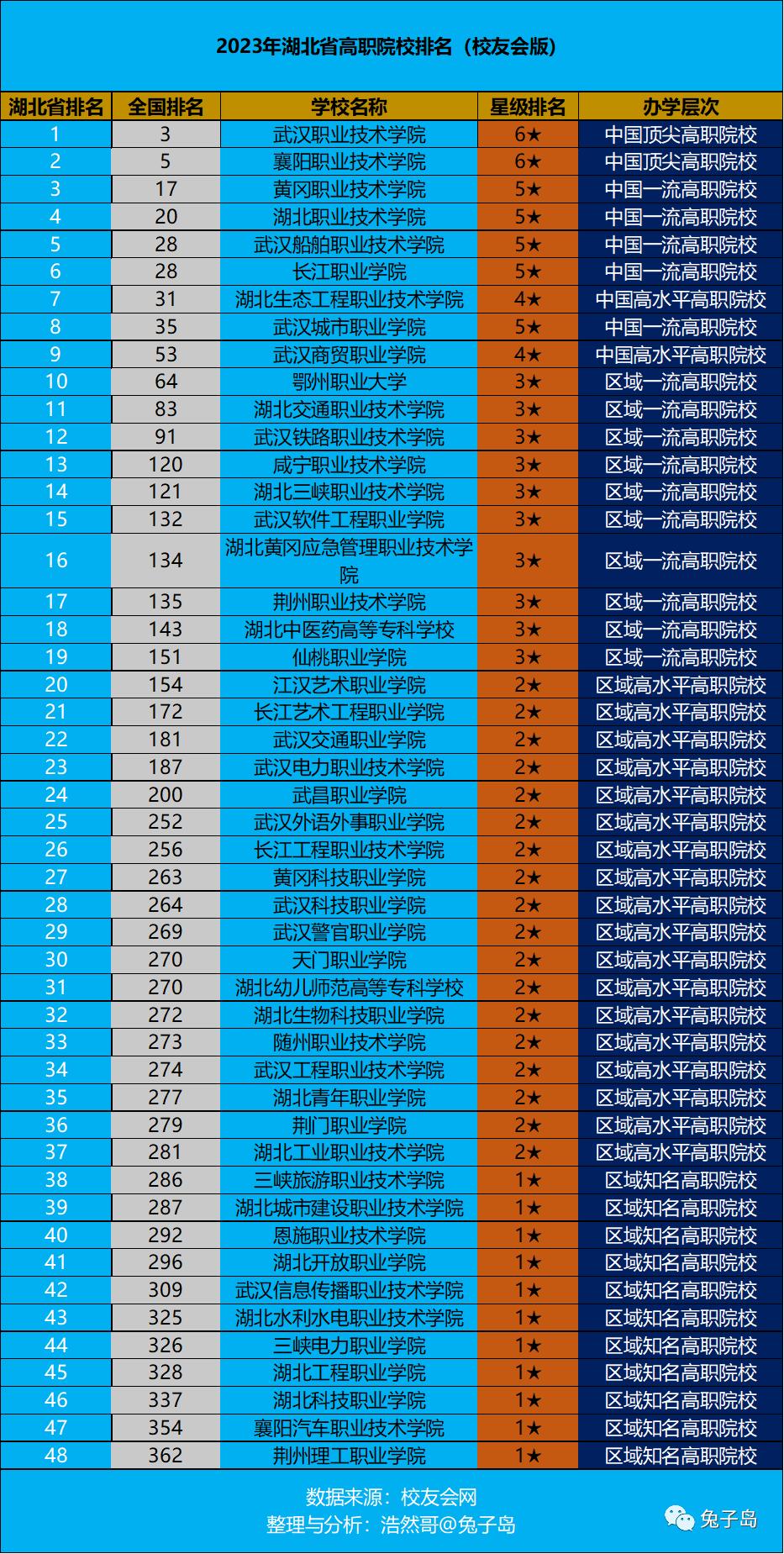 2023年湖北省高职院校排名（校友会版）

| 湖北省排名 | 全国排名 | 学校名称 | 星级排名 | 办学层次 |
|---|---|---|---|---|
| 1 | 3 | 武汉职业技术学院 | 6★ | 中国顶尖高职院校 |
| 2 | 5 | 襄阳职业技术学院 | 6★ | 中国顶尖高职院校 |
| 3 | 17 | 黄冈职业技术学院 | 5★ | 中国一流高职院校 |
| 4 | 20 | 湖北职业技术学院 | 5★ | 中国一流高职院校 |
| 5 | 28 | 武汉船舶职业技术学院 | 5★ | 中国一流高职院校 |
| 6 | 28 | 长江职业学院 | 5★ | 中国一流高职院校 |
| 7 | 31 | 湖北生态工程职业技术学院 | 4★ | 中国高水平高职院校 |
| 8 | 35 | 武汉城市职业学院 | 5★ | 中国一流高职院校 |
| 9 | 53 | 武汉商贸职业学院 | 4★ | 中国高水平高职院校 |
| 10 | 64 | 鄂州职业大学 | 3★ | 区域一流高职院校 |
| 11 | 83 | 湖北交通职业技术学院 | 3★ | 区域一流高职院校 |
| 12 | 91 | 武汉铁路职业技术学院 | 3★ | 区域一流高职院校 |
| 13 | 120 | 咸宁职业技术学院 | 3★ | 区域一流高职院校 |
| 14 | 121 | 湖北三峡职业技术学院 | 3★ | 区域一流高职院校 |
| 15 | 132 | 武汉软件工程职业学院 | 3★ | 区域一流高职院校 |
| 16 | 134 | 湖北黄冈应急管理职业技术学院 | 3★ | 区域一流高职院校 |
| 17 | 135 | 荆州职业技术学院 | 3★ | 区域一流高职院校 |
| 18 | 143 | 湖北中医药高等专科学校 | 3★ | 区域一流高职院校 |
| 19 | 151 | 仙桃职业学院 | 3★ | 区域一流高职院校 |
| 20 | 154 | 江汉艺术职业学院 | 2★ | 区域高水平高职院校 |
| 21 | 172 | 长江艺术工程职业学院 | 2★ | 区域高水平高职院校 |
| 22 | 181 | 武汉交通职业学院 | 2★ | 区域高水平高职院校 |
| 23 | 187 | 武汉电力职业技术学院 | 2★ | 区域高水平高职院校 |
| 24 | 200 | 武昌职业学院 | 2★ | 区域高水平高职院校 |
| 25 | 252 | 武汉外语外事职业学院 | 2★ | 区域高水平高职院校 |
| 26 | 256 | 长江工程职业技术学院 | 2★ | 区域高水平高职院校 |
| 27 | 263 | 黄冈科技职业学院 | 2★ | 区域高水平高职院校 |
| 28 | 264 | 武汉科技职业学院 | 2★ | 区域高水平高职院校 |
| 29 | 269 | 武汉警官职业学院 | 2★ | 区域高水平高职院校 |
| 30 | 270 | 天门职业学院 | 2★ | 区域高水平高职院校 |
| 31 | 270 | 湖北幼儿师范高等专科学校 | 2★ | 区域高水平高职院校 |
| 32 | 272 | 湖北生物科技职业学院 | 2★ | 区域高水平高职院校 |
| 33 | 273 | 随州职业技术学院 | 2★ | 区域高水平高职院校 |
| 34 | 274 | 武汉工程职业技术学院 | 2★ | 区域高水平高职院校 |
| 35 | 277 | 湖北青年职业学院 | 2★ | 区域高水平高职院校 |
| 36 | 279 | 荆门职业学院 | 2★ | 区域高水平高职院校 |
| 37 | 281 | 湖北工业职业技术学院 | 2★ | 区域高水平高职院校 |
| 38 | 286 | 三峡旅游职业技术学院 | 1★ | 区域知名高职院校 |
| 39 | 287 | 湖北城市建设职业技术学院 | 1★ | 区域知名高职院校 |
| 40 | 292 | 恩施职业技术学院 | 1★ | 区域知名高职院校 |
| 41 | 296 | 湖北开放职业学院 | 1★ | 区域知名高职院校 |
| 42 | 309 | 武汉信息传播职业技术学院 | 1★ | 区域知名高职院校 |
| 43 | 325 | 湖北水利水电职业技术学院 | 1★ | 区域知名高职院校 |
| 44 | 326 | 三峡电力职业学院 | 1★ | 区域知名高职院校 |
| 45 | 328 | 湖北工程职业学院 | 1★ | 区域知名高职院校 |
| 46 | 337 | 湖北科技职业学院 | 1★ | 区域知名高职院校 |
| 47 | 354 | 襄阳汽车职业技术学院 | 1★ | 区域知名高职院校 |
| 48 | 362 | 荆州理工职业学院 | 1★ | 区域知名高职院校 |

数据来源：校友会网
整理与分析：浩然哥@兔子岛

兔子岛